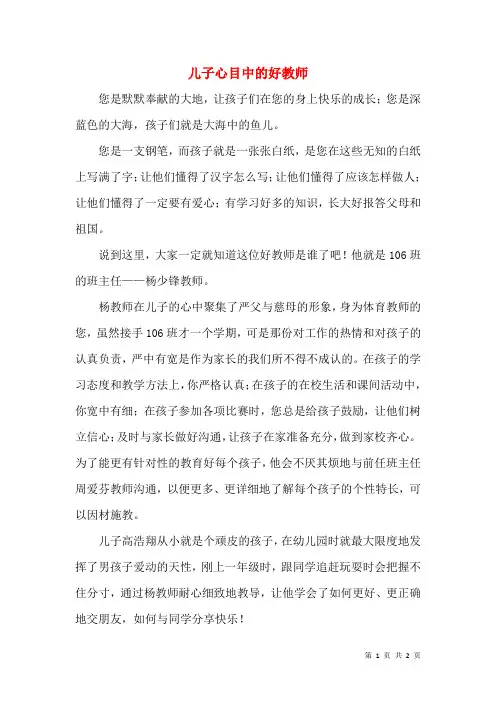 儿子心目中的好教师

您是默默奉献的大地，让孩子们在您的身上快乐的成长；您是深蓝色的大海，孩子们就是大海中的鱼儿。

您是一支钢笔，而孩子就是一张张白纸，是您在这些无知的白纸上写满了字；让他们懂得了汉字怎么写；让他们懂得了应该怎样做人；让他们懂得了一定要有爱心；有学习好多的知识，长大好报答父母和祖国。

说到这里，大家一定就知道这位好教师是谁了吧！他就是106班的班主任——杨少锋教师。

杨教师在儿子的心中聚集了严父与慈母的形象，身为体育教师的您，虽然接手106班才一个学期，可是那份对工作的热情和对孩子的认真负责，严中有宽是作为家长的我们所不得不成认的。在孩子的学习态度和教学方法上，你严格认真；在孩子的在校生活和课间活动中，你宽中有细；在孩子参加各项比赛时，您总是给孩子鼓励，让他们树立信心；及时与家长做好沟通，让孩子在家准备充分，做到家校齐心。为了能更有针对性的教育好每个孩子，他会不厌其烦地与前任班主任周爱芬教师沟通，以便更多、更详细地了解每个孩子的个性特长，可以因材施教。

儿子高浩翔从小就是个顽皮的孩子，在幼儿园时就最大限度地发挥了男孩子爱动的天性，刚上一年级时，跟同学追赶玩耍时会把握不住分寸，通过杨教师耐心细致地教导，让他学会了如何更好、更正确地交朋友，如何与同学分享快乐！

第 1 页 共 2 页